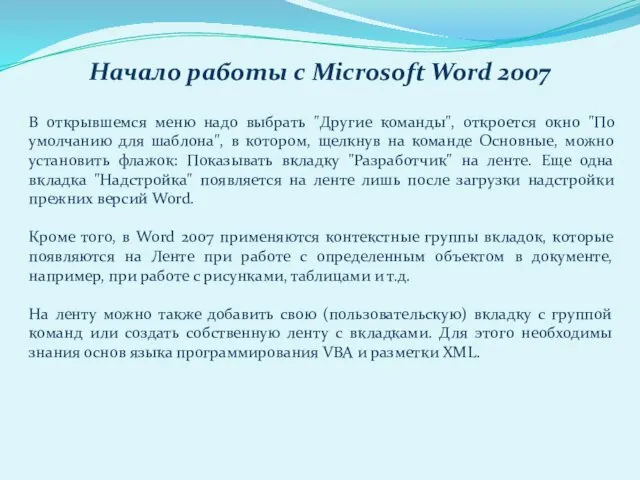 Начало работы с Microsoft Word 2007

В открывшемся меню надо выбрать "Другие команды", откроется окно "По умолчанию для шаблона", в котором, щелкнув на команде Основные, можно установить флажок: Показывать вкладку "Разработчик" на ленте. Еще одна вкладка "Надстройка" появляется на ленте лишь после загрузки надстройки прежних версий Word.

Кроме того, в Word 2007 применяются контекстные группы вкладок, которые появляются на Ленте при работе с определенным объектом в документе, например, при работе с рисунками, таблицами и т.д.

На ленту можно также добавить свою (пользовательскую) вкладку с группой команд или создать собственную ленту с вкладками. Для этого необходимы знания основ языка программирования VBA и разметки XML.